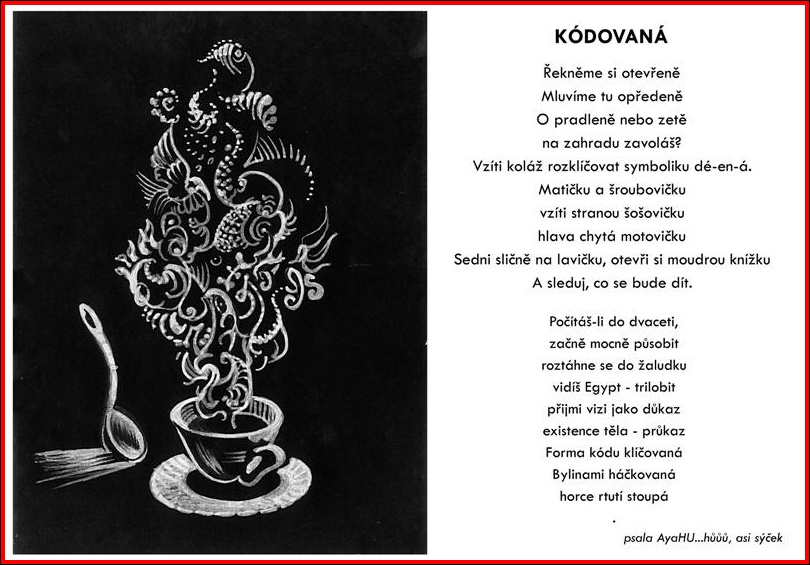 KÓDOVANÁ

Řekněme si otevřeně
Mluvíme tu opředeně
O pradleně nebo zetě
na zahradu zavoláš?
Vzíti koláž rozklíčovat symboliku dé-en-á.
Matičku a šroubovičku
vzíti stranou šošovičku
hlava chytá motovičku
Sedni sličně na lavičku, otevři si moudrou knížku
A sleduj, co se bude dít.

Počítáš-li do dvaceti,
začně mocně působit
roztáhne se do žaludku
vidíš Egypt - trilobit
přijmi vizi jako důkaz
existence těla - průkaz
Forma kódu klíčovaná
Bylinami háčkovaná
horce rtutí stoupá
.

psala AyaHU...hůůů, asi sýček